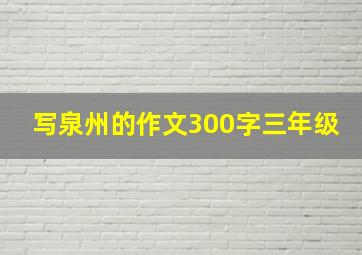 写泉州的作文300字三年级